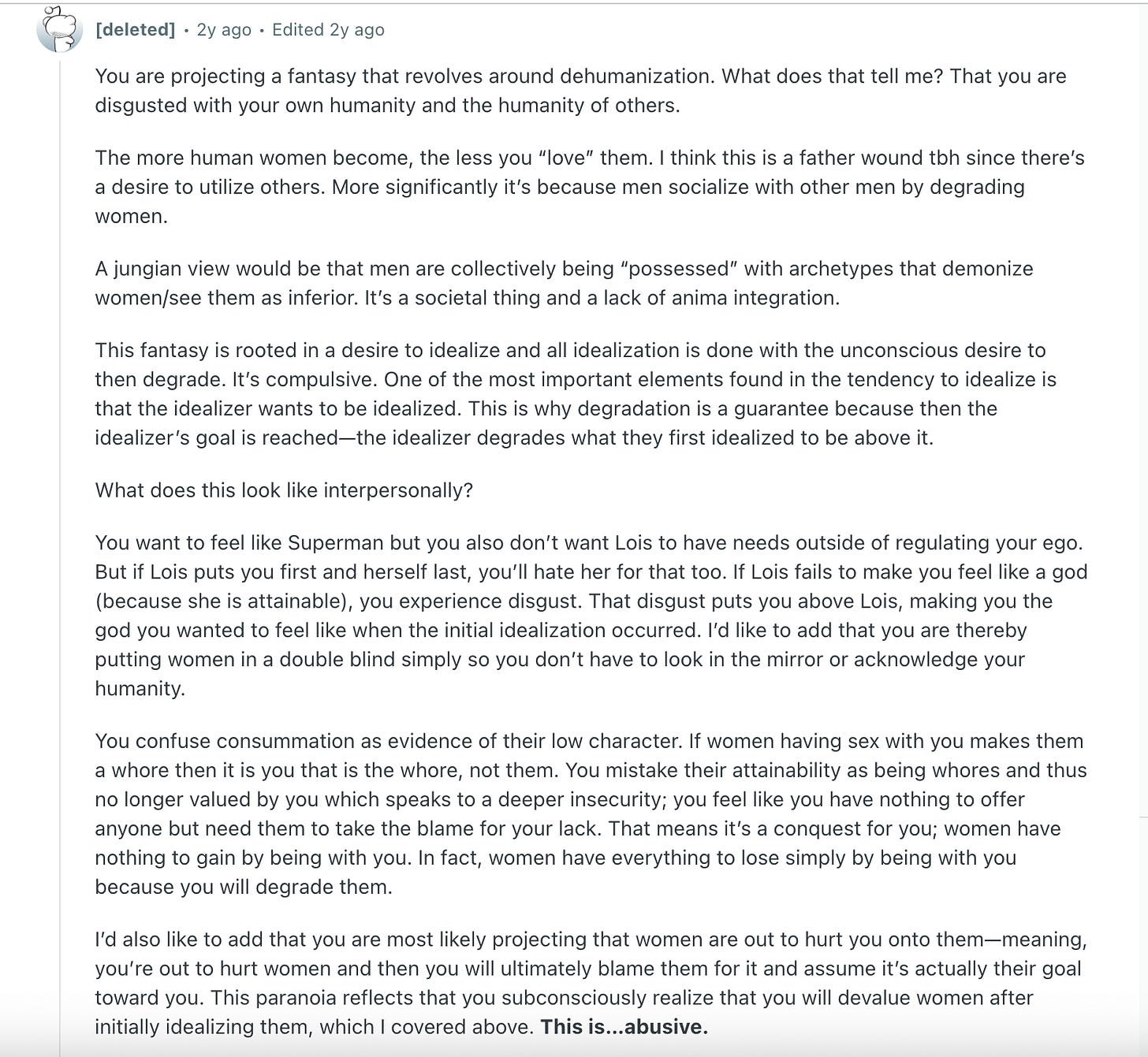 [deleted] • 2y ago • Edited 2y ago

You are projecting a fantasy that revolves around dehumanization. What does that tell me? That you are disgusted with your own humanity and the humanity of others.

The more human women become, the less you “love” them. I think this is a father wound tbh since there’s a desire to utilize others. More significantly it’s because men socialize with other men by degrading women.

A jungian view would be that men are collectively being “possessed” with archetypes that demonize women/see them as inferior. It’s a societal thing and a lack of anima integration.

This fantasy is rooted in a desire to idealize and all idealization is done with the unconscious desire to then degrade. It’s compulsive. One of the most important elements found in the tendency to idealize is that the idealizer wants to be idealized. This is why degradation is a guarantee because then the idealizer’s goal is reached—the idealizer degrades what they first idealized to be above it.

What does this look like interpersonally?

You want to feel like Superman but you also don’t want Lois to have needs outside of regulating your ego. But if Lois puts you first and herself last, you’ll hate her for that too. If Lois fails to make you feel like a god (because she is attainable), you experience disgust. That disgust puts you above Lois, making you the god you wanted to feel like when the initial idealization occurred. I’d like to add that you are thereby putting women in a double blind simply so you don’t have to look in the mirror or acknowledge your humanity.

You confuse consummation as evidence of their low character. If women having sex with you makes them a whore then it is you that is the whore, not them. You mistake their attainability as being whores and thus no longer valued by you which speaks to a deeper insecurity; you feel like you have nothing to offer anyone but need them to take the blame for your lack. That means it’s a conquest for you; women have nothing to gain by being with you. In fact, women have everything to lose simply by being with you because you will degrade them.

I’d also like to add that you are most likely projecting that women are out to hurt you onto them—meaning, you’re out to hurt women and then you will ultimately blame them for it and assume it’s actually their goal toward you. This paranoia reflects that you subconsciously realize that you will devalue women after initially idealizing them, which I covered above. **This is...abusive.**